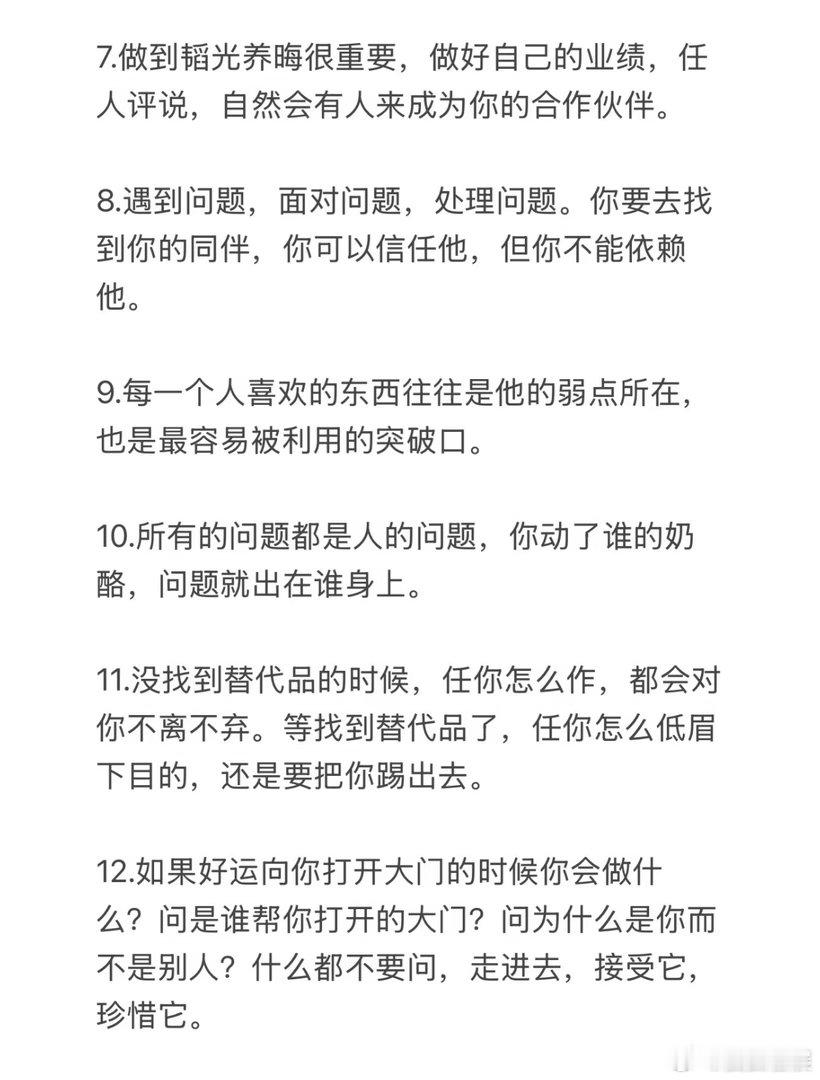 7.做到韬光养晦很重要，做好自己的业绩，任人评说，自然会有人来成为你的合作伙伴。

8.遇到问题，面对问题，处理问题。你要去找到你的同伴，你可以信任他，但你不能依赖他。

9.每一个人喜欢的东西往往是他的弱点所在，也是最容易被利用的突破口。

10.所有的问题都是人的问题，你动了谁的奶酪，问题就出在谁身上。

11.没找到替代品的时候，任你怎么作，都会对你不离不弃。等找到替代品了，任你怎么低眉下目的，还是要把你踢出去。

12.如果好运向你打开大门的时候你会做什么？问是谁帮你打开的大门？问为什么是你而不是别人？什么都不要问，走进去，接受它，珍惜它。